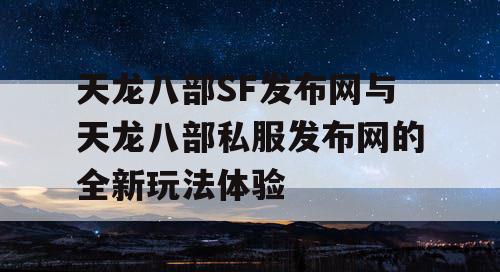 天龙八部SF发布网与天龙八部私服发布网的全新玩法体验